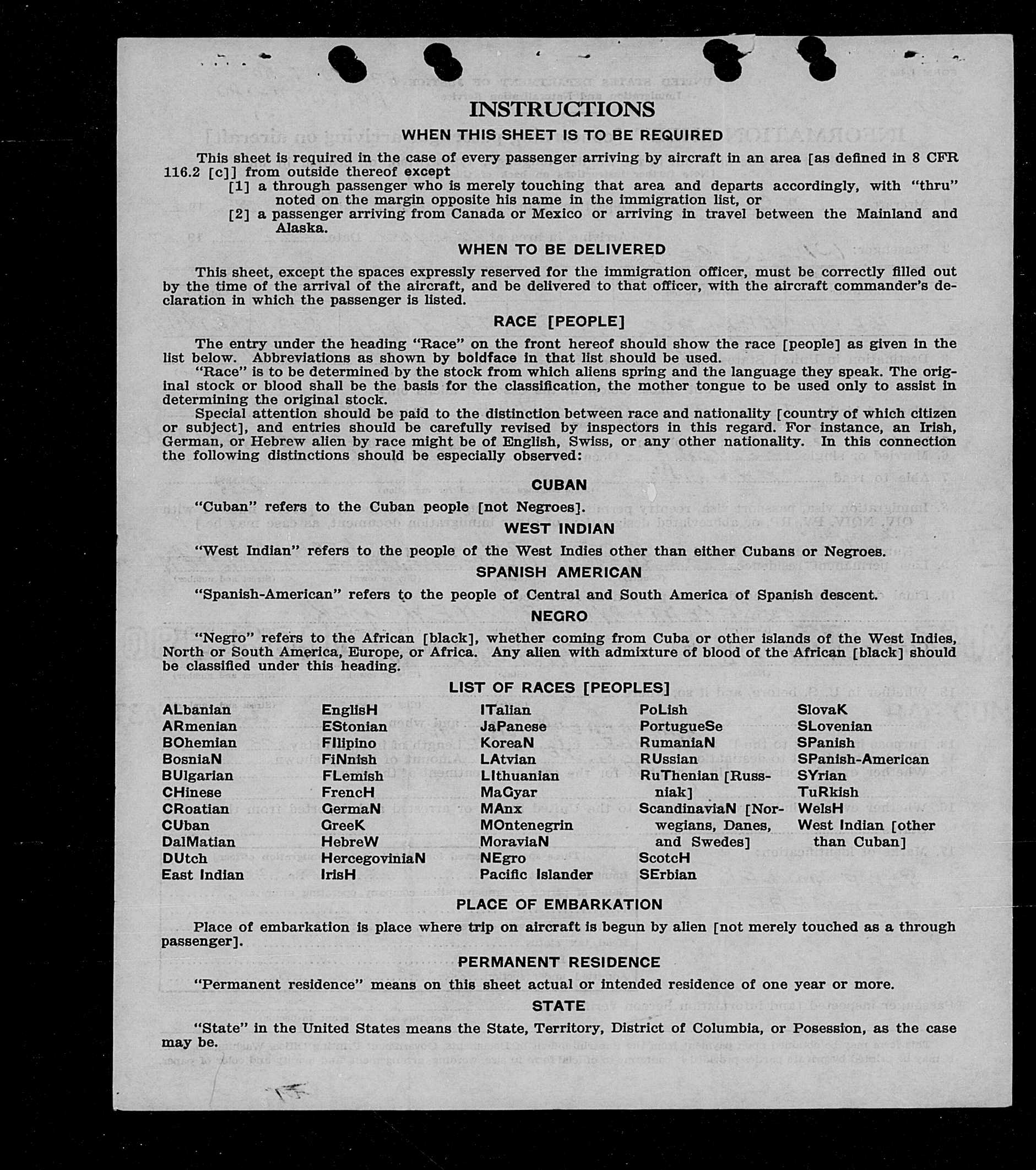 INSTRUCTIONS

WHEN THIS SHEET IS TO BE REQUIRED

This sheet is required in the case of every passenger arriving by aircraft in an area [as defined in 8 CFR 116.2 [c]] from outside thereof except
[1] a through passenger who is merely touching that area and departs accordingly, with "thru" noted on the margin opposite his name in the immigration list, or
[2] a passenger arriving from Canada or Mexico or arriving in travel between the Mainland and Alaska.

WHEN TO BE DELIVERED

This sheet, except the spaces expressly reserved for the immigration officer, must be correctly filled out by the time of the arrival of the aircraft, and be delivered to that officer, with the aircraft commander's declaration in which the passenger is listed.

RACE [PEOPLE]

The entry under the heading "Race" on the front hereof should show the race [people] as given in the list below. Abbreviations as shown by boldface in that list should be used.
"Race" is to be determined by the stock from which aliens spring and the language they speak. The original stock or blood shall be the basis for the classification, the mother tongue to be used only to assist in determining the original stock.
Special attention should be paid to the distinction between race and nationality [country of which citizen or subject], and entries should be carefully revised by inspectors in this regard. For instance, an Irish, German, or Hebrew alien by race might be of English, Swiss, or any other nationality. In this connection the following distinctions should be especially observed:

CUBAN

"Cuban" refers to the Cuban people [not Negroes].

WEST INDIAN

"West Indian" refers to the people of the West Indies other than either Cubans or Negroes.

SPANISH AMERICAN

"Spanish-American" refers to the people of Central and South America of Spanish descent.

NEGRO

"Negro" refers to the African [black], whether coming from Cuba or other islands of the West Indies, North or South America, Europe, or Africa. Any alien with admixture of blood of the African [black] should be classified under this heading.

LIST OF RACES [PEOPLES]

ALbanian
ARmenian
BOhemian
BosniaN
BUlgarian
CHinese
CRoatian
CUban
DalMatian
DUtch
East Indian

EnglisH
EStonian
FIlipino
FiNnish
FLemish
FrencH
GermaN
GreeK
HebreW
HercegoviniaN
IrisH

ITalian
JaPanese
KoreaN
LAtvian
LIthuanian
MaGyar
MAnx
MOntenegrin
MoraviaN
NEgro
Pacific Islander

PoLish
PortugueSe
RumaniaN
RUssian
RuThenian [Russniak]
ScandinaviaN [Norwegians, Danes, and Swedes]
ScotcH
SErbian

SlovaK
SLovenian
SPanish
SPanish-American
SYrian
TuRkish
WelsH
West Indian [other than Cuban]

PLACE OF EMBARKATION

Place of embarkation is place where trip on aircraft is begun by alien [not merely touched as a through passenger].

PERMANENT RESIDENCE

"Permanent residence" means on this sheet actual or intended residence of one year or more.

STATE

"State" in the United States means the State, Territory, District of Columbia, or Posession, as the case may be.